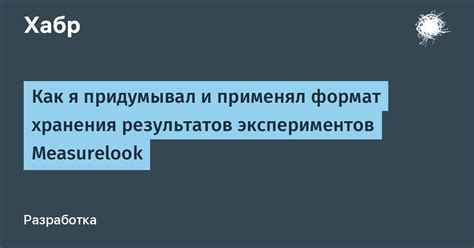 Хабр

Как я придумывал и применял формат хранения результатов экспериментов Measurelook

Разработка